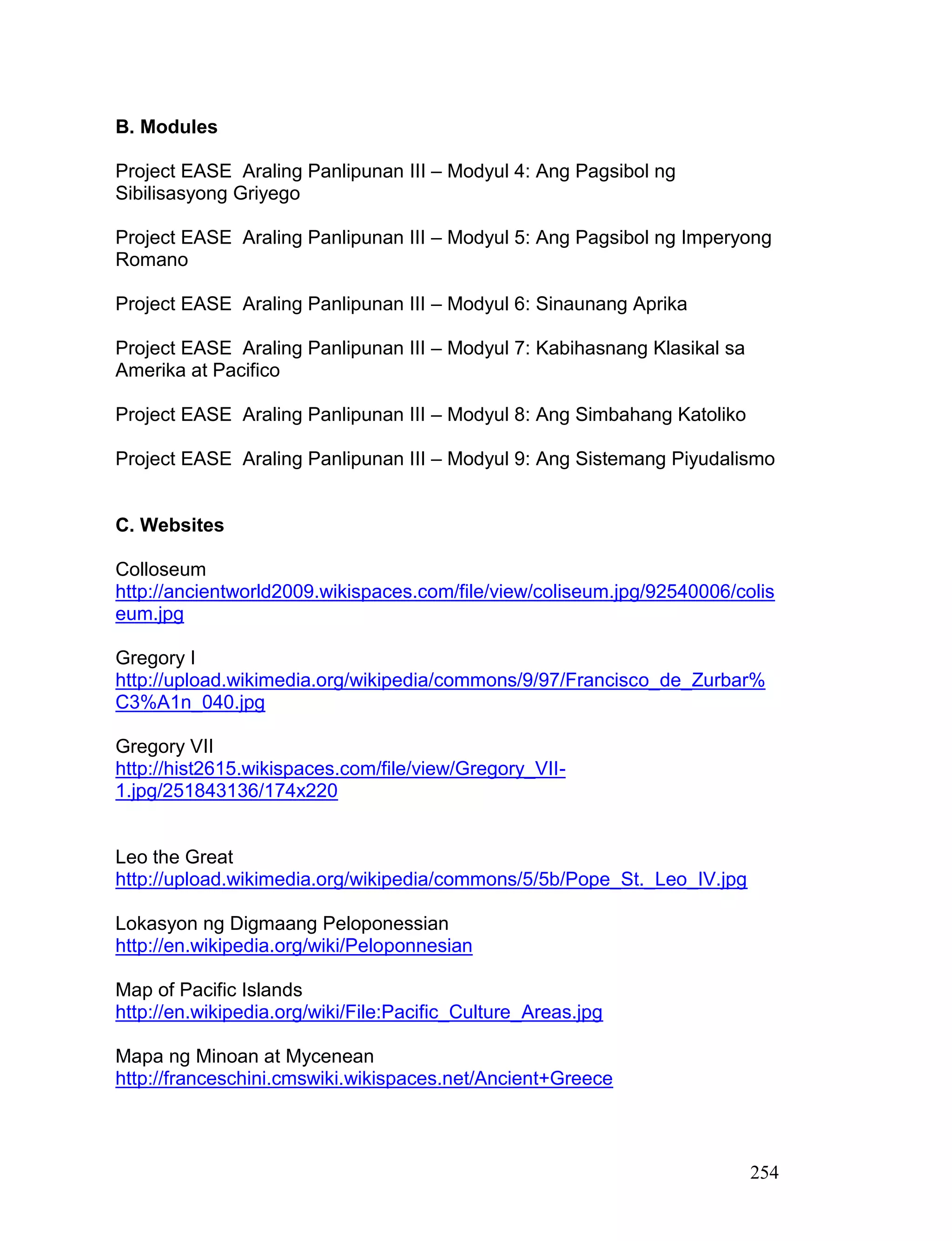 B. Modules

Project EASE Araling Panlipunan III – Modyul 4: Ang Pagsibol ng Sibilisasyong Griyego

Project EASE Araling Panlipunan III – Modyul 5: Ang Pagsibol ng Imperyong Romano

Project EASE Araling Panlipunan III – Modyul 6: Sinaunang Aprika

Project EASE Araling Panlipunan III – Modyul 7: Kabihasnang Klasikal sa Amerika at Pacifico

Project EASE Araling Panlipunan III – Modyul 8: Ang Simbahang Katoliko

Project EASE Araling Panlipunan III – Modyul 9: Ang Sistemang Piyudalismo

C. Websites

Colloseum
http://ancientworld2009.wikispaces.com/file/view/coliseum.jpg/92540006/coliseum.jpg

Gregory I
http://upload.wikimedia.org/wikipedia/commons/9/97/Francisco_de_Zurbar%C3%A1n_040.jpg

Gregory VII
http://hist2615.wikispaces.com/file/view/Gregory_VII-1.jpg/251843136/174x220

Leo the Great
http://upload.wikimedia.org/wikipedia/commons/5/5b/Pope_St._Leo_IV.jpg

Lokasyon ng Digmaang Peloponessian
http://en.wikipedia.org/wiki/Peloponnesian

Map of Pacific Islands
http://en.wikipedia.org/wiki/File:Pacific_Culture_Areas.jpg

Mapa ng Minoan at Mycenean
http://franceschini.cmswiki.wikispaces.net/Ancient+Greece

254